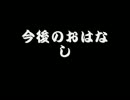 今後のおはなし